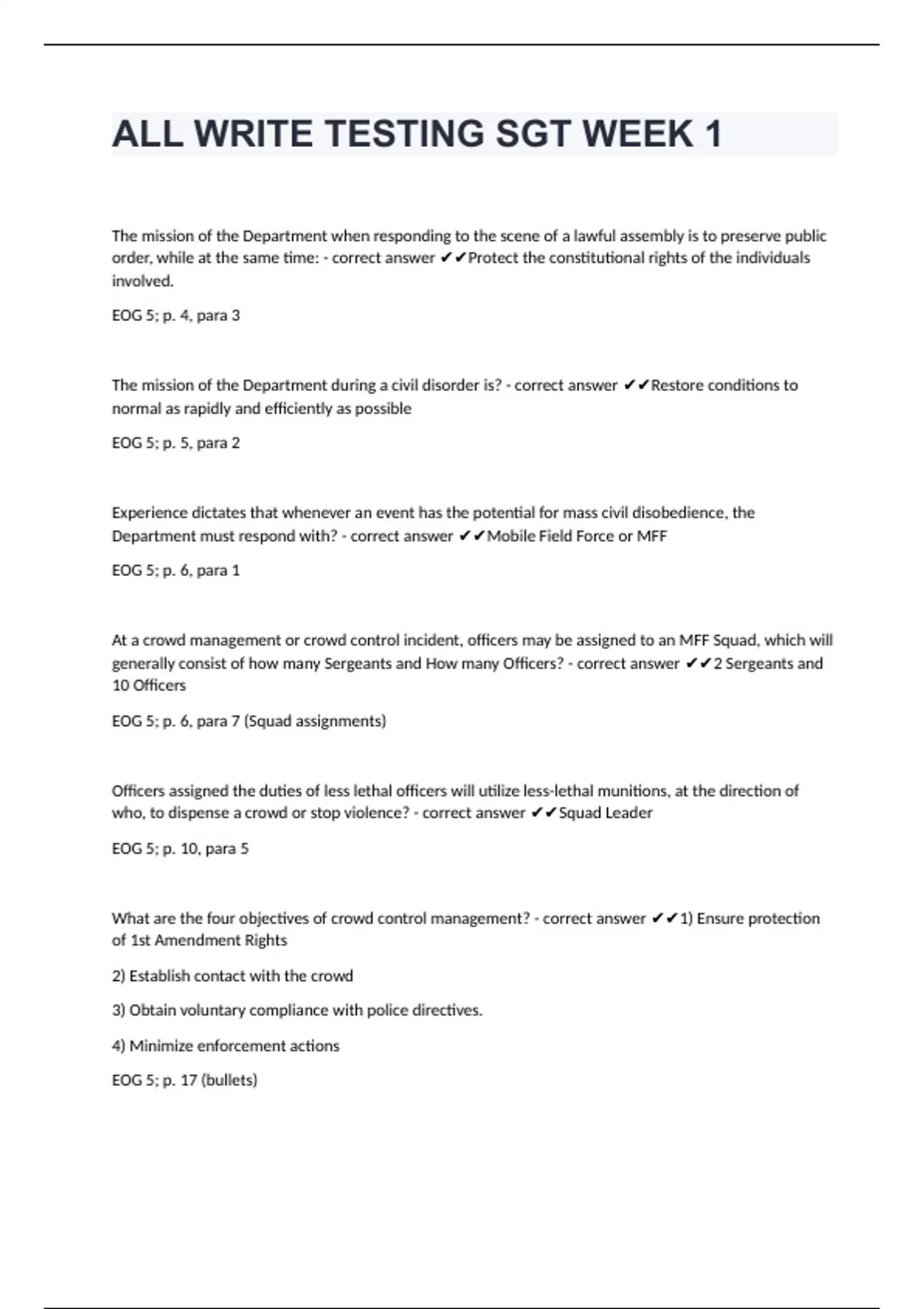 ALL WRITE TESTING SGT WEEK 1

The mission of the Department when responding to the scene of a lawful assembly is to preserve public order, while at the same time: - correct answer ✔✔Protect the constitutional rights of the individuals involved.

EOG 5; p. 4, para 3

The mission of the Department during a civil disorder is? - correct answer ✔✔Restore conditions to normal as rapidly and efficiently as possible

EOG 5; p. 5, para 2

Experience dictates that whenever an event has the potential for mass civil disobedience, the Department must respond with? - correct answer ✔✔Mobile Field Force or MFF

EOG 5; p. 6, para 1

At a crowd management or crowd control incident, officers may be assigned to an MFF Squad, which will generally consist of how many Sergeants and How many Officers? - correct answer ✔✔2 Sergeants and 10 Officers

EOG 5; p. 6, para 7 (Squad assignments)

Officers assigned the duties of less lethal officers will utilize less-lethal munitions, at the direction of who, to dispense a crowd or stop violence? - correct answer ✔✔Squad Leader

EOG 5; p. 10, para 5

What are the four objectives of crowd control management? - correct answer ✔✔1) Ensure protection of 1st Amendment Rights

2) Establish contact with the crowd

3) Obtain voluntary compliance with police directives.

4) Minimize enforcement actions

EOG 5; p. 17 (bullets)